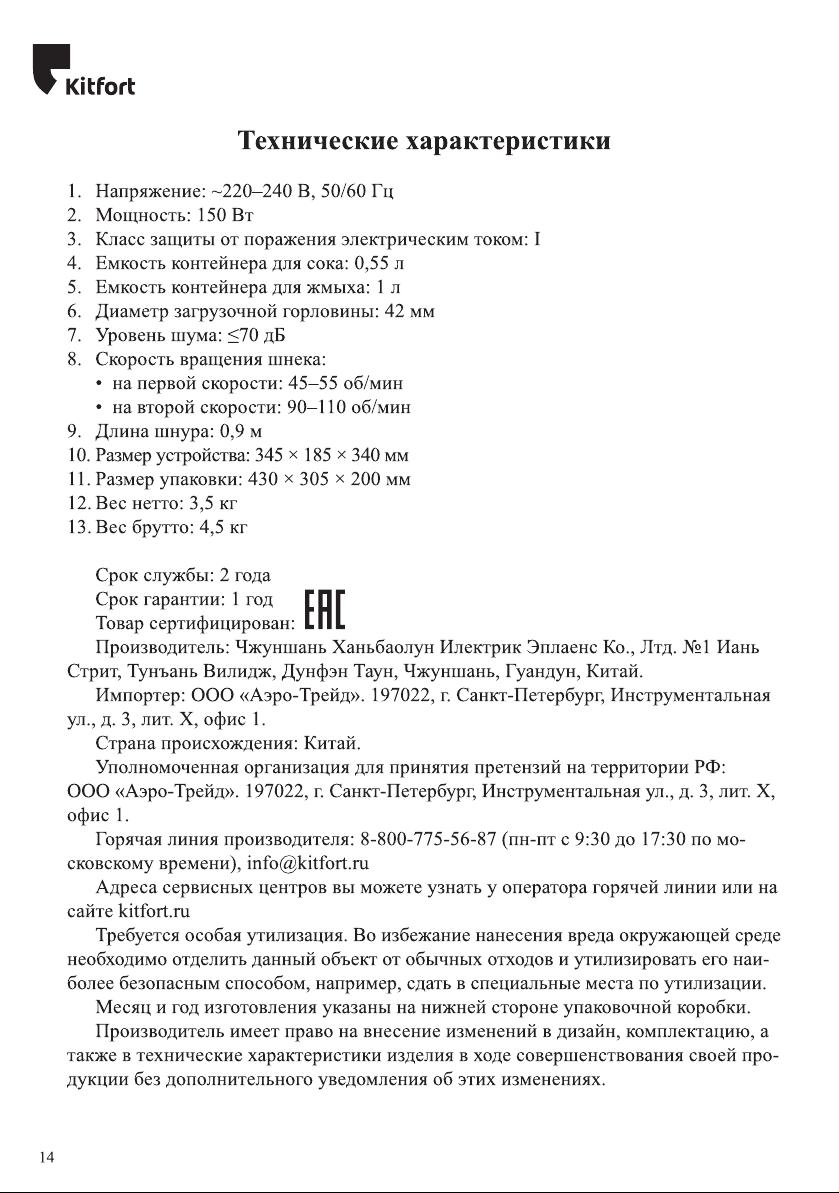 Kitfort

Технические характеристики

1. Напряжение: ~220–240 В, 50/60 Гц
2. Мощность: 150 Вт
3. Класс защиты от поражения электрическим током: I
4. Емкость контейнера для сока: 0,55 л
5. Емкость контейнера для жмыха: 1 л
6. Диаметр загрузочной горловины: 42 мм
7. Уровень шума: ≤70 дБ
8. Скорость вращения шнека:
• на первой скорости: 45–55 об/мин
• на второй скорости: 90–110 об/мин
9. Длина шнура: 0,9 м
10. Размер устройства: 345 × 185 × 340 мм
11. Размер упаковки: 430 × 305 × 200 мм
12. Вес нетто: 3,5 кг
13. Вес брутто: 4,5 кг

Срок службы: 2 года
Срок гарантии: 1 год
Товар сертифицирован: EAC
Производитель: Чжуншань Ханьбаолун Илектрик Эплаенс Ко., Лтд. №1 Иань Стрит, Тунъань Вилидж, Дунфэн Таун, Чжуншань, Гуандун, Китай.
Импортер: ООО «Аэро-Трейд». 197022, г. Санкт-Петербург, Инструментальная ул., д. 3, лит. Х, офис 1.
Страна происхождения: Китай.
Уполномоченная организация для принятия претензий на территории РФ: ООО «Аэро-Трейд». 197022, г. Санкт-Петербург, Инструментальная ул., д. 3, лит. Х, офис 1.
Горячая линия производителя: 8-800-775-56-87 (пн-пт с 9:30 до 17:30 по московскому времени), info@kitfort.ru
Адреса сервисных центров вы можете узнать у оператора горячей линии или на сайте kitfort.ru
Требуется особая утилизация. Во избежание нанесения вреда окружающей среде необходимо отделить данный объект от обычных отходов и утилизировать его наиболее безопасным способом, например, сдать в специальные места по утилизации.
Месяц и год изготовления указаны на нижней стороне упаковочной коробки.
Производитель имеет право на внесение изменений в дизайн, комплектацию, а также в технические характеристики изделия в ходе совершенствования своей продукции без дополнительного уведомления об этих изменениях.

14